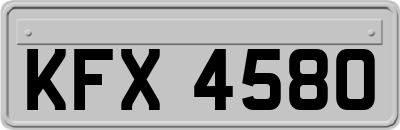 KFX 4580